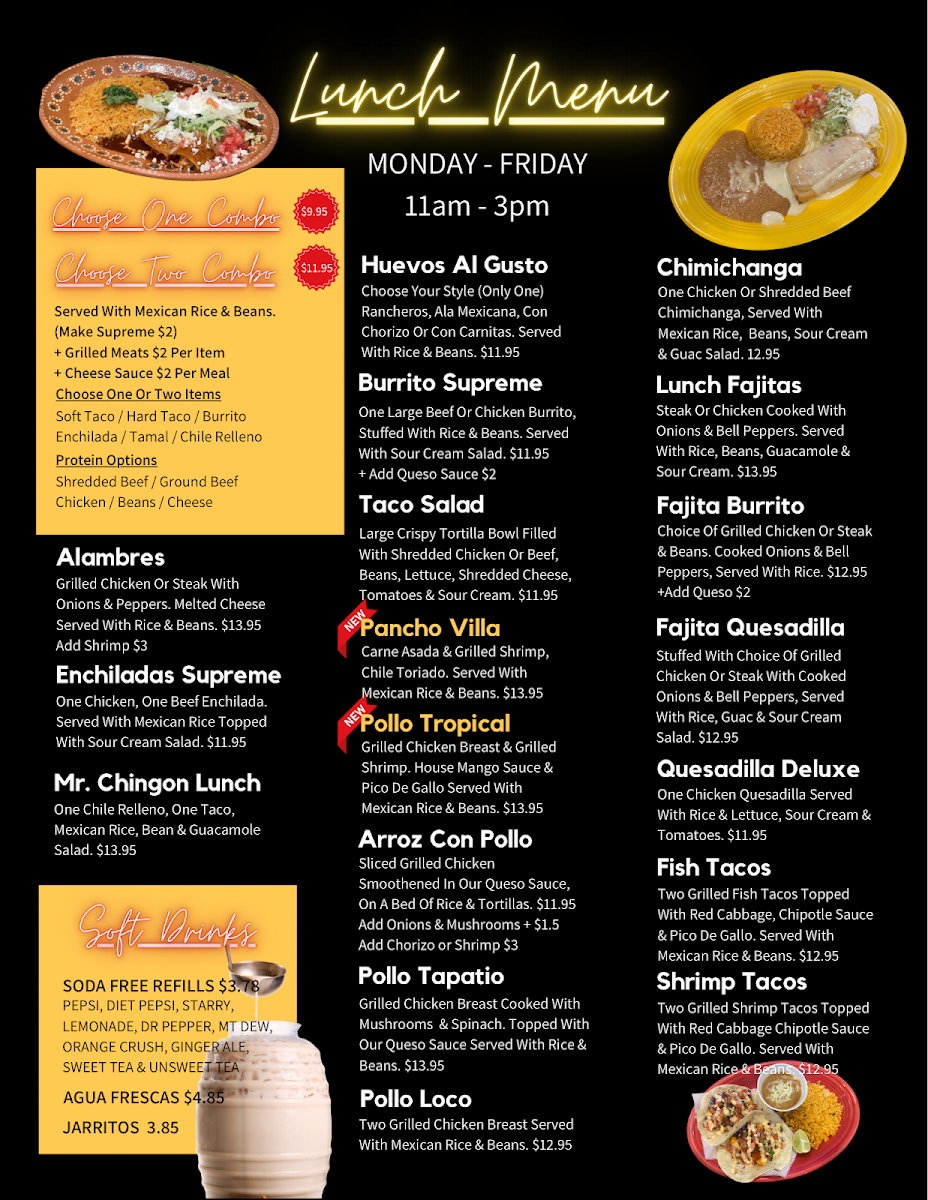 Lunch Menu

MONDAY - FRIDAY
11am - 3pm

Choose One Combo $9.95

Choose Two Combo $11.95

Served With Mexican Rice & Beans. (Make Supreme $2)
+ Grilled Meats $2 Per Item
+ Cheese Sauce $2 Per Meal
Choose One Or Two Items
Soft Taco / Hard Taco / Burrito
Enchilada / Tamal / Chile Relleno
Protein Options
Shredded Beef / Ground Beef
Chicken / Beans / Cheese

Alambres
Grilled Chicken Or Steak With Onions & Peppers. Melted Cheese Served With Rice & Beans. $13.95
Add Shrimp $3

Enchiladas Supreme
One Chicken, One Beef Enchilada. Served With Mexican Rice Topped With Sour Cream Salad. $11.95

Mr. Chingon Lunch
One Chile Relleno, One Taco, Mexican Rice, Bean & Guacamole Salad. $13.95

Soft Drinks

SODA FREE REFILLS $3.78
PEPSI, DIET PEPSI, STARRY, LEMONADE, DR PEPPER, MT DEW, ORANGE CRUSH, GINGER ALE, SWEET TEA & UNSWEET TEA

AGUA FRESCAS $4.85

JARRITOS 3.85

Huevos Al Gusto
Choose Your Style (Only One) Rancheros, Ala Mexicana, Con Chorizo Or Con Carnitas. Served With Rice & Beans. $11.95

Burrito Supreme
One Large Beef Or Chicken Burrito, Stuffed With Rice & Beans. Served With Sour Cream Salad. $11.95
+ Add Queso Sauce $2

Taco Salad
Large Crispy Tortilla Bowl Filled With Shredded Chicken Or Beef, Beans, Lettuce, Shredded Cheese, Tomatoes & Sour Cream. $11.95

NEW
Pancho Villa
Carne Asada & Grilled Shrimp, Chile Toriado. Served With Mexican Rice & Beans. $13.95

NEW
Pollo Tropical
Grilled Chicken Breast & Grilled Shrimp. House Mango Sauce & Pico De Gallo Served With Mexican Rice & Beans. $13.95

Arroz Con Pollo
Sliced Grilled Chicken Smoothened In Our Queso Sauce, On A Bed Of Rice & Tortillas. $11.95
Add Onions & Mushrooms + $1.5
Add Chorizo or Shrimp $3

Pollo Tapatio
Grilled Chicken Breast Cooked With Mushrooms & Spinach. Topped With Our Queso Sauce Served With Rice & Beans. $13.95

Pollo Loco
Two Grilled Chicken Breast Served With Mexican Rice & Beans. $12.95

Chimichanga
One Chicken Or Shredded Beef Chimichanga, Served With Mexican Rice, Beans, Sour Cream & Guac Salad. 12.95

Lunch Fajitas
Steak Or Chicken Cooked With Onions & Bell Peppers. Served With Rice, Beans, Guacamole & Sour Cream. $13.95

Fajita Burrito
Choice Of Grilled Chicken Or Steak & Beans. Cooked Onions & Bell Peppers, Served With Rice. $12.95
+Add Queso $2

Fajita Quesadilla
Stuffed With Choice Of Grilled Chicken Or Steak With Cooked Onions & Bell Peppers, Served With Rice, Guac & Sour Cream Salad. $12.95

Quesadilla Deluxe
One Chicken Quesadilla Served With Rice & Lettuce, Sour Cream & Tomatoes. $11.95

Fish Tacos
Two Grilled Fish Tacos Topped With Red Cabbage, Chipotle Sauce & Pico De Gallo. Served With Mexican Rice & Beans. $12.95

Shrimp Tacos
Two Grilled Shrimp Tacos Topped With Red Cabbage Chipotle Sauce & Pico De Gallo. Served With Mexican Rice & Beans. $12.95